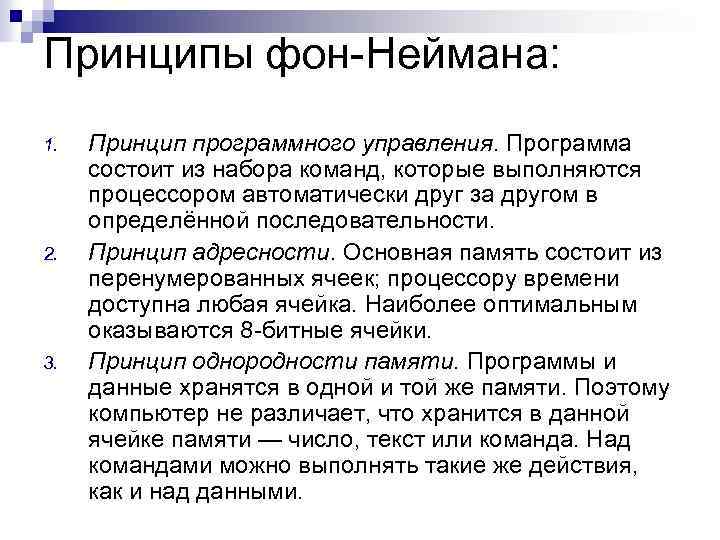 Принципы фон-Неймана:

1. Принцип программного управления. Программа состоит из набора команд, которые выполняются процессором автоматически друг за другом в определённой последовательности.
2. Принцип адресности. Основная память состоит из перенумерованных ячеек; процессору времени доступна любая ячейка. Наиболее оптимальным оказываются 8-битные ячейки.
3. Принцип однородности памяти. Программы и данные хранятся в одной и той же памяти. Поэтому компьютер не различает, что хранится в данной ячейке памяти — число, текст или команда. Над командами можно выполнять такие же действия, как и над данными.